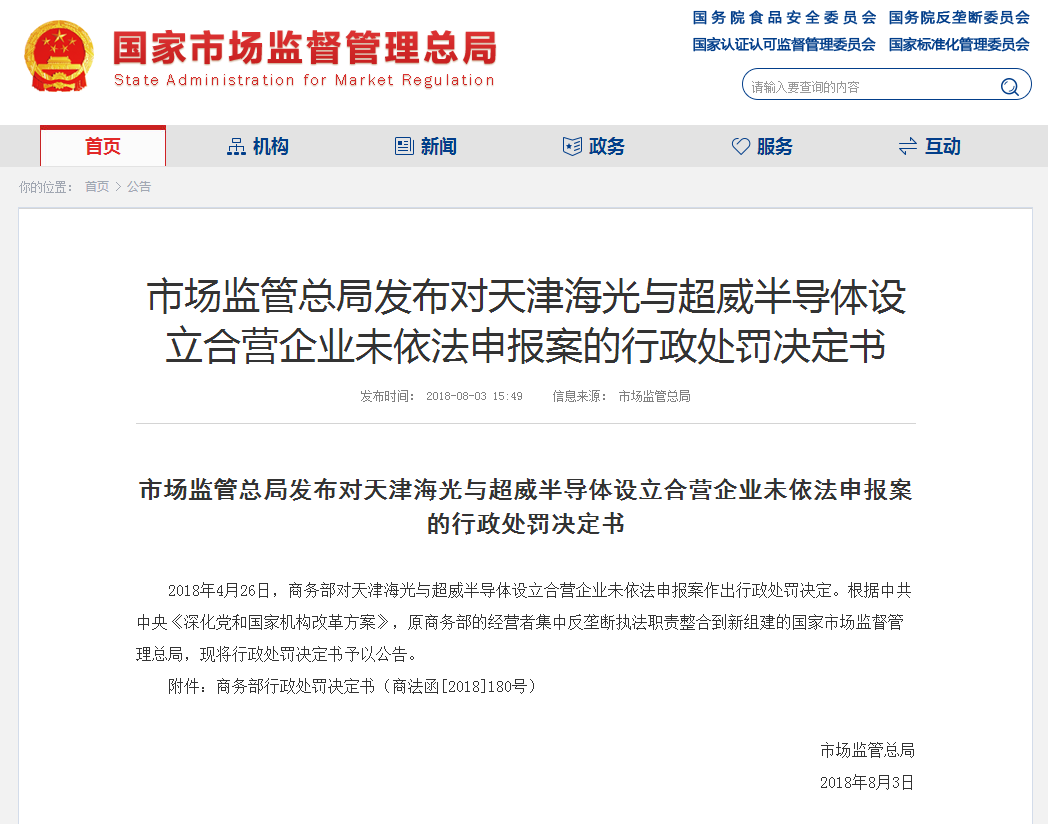 国家市场监督管理总局
State Administration for Market Regulation

国务院食品安全委员会 国务院反垄断委员会
国家认证认可监督管理委员会 国家标准化管理委员会

请输入要查询的内容

首页 机构 新闻 政务 服务 互动

你的位置： 首页 > 公告

市场监管总局发布对天津海光与超威半导体设立合营企业未依法申报案的行政处罚决定书

发布时间： 2018-08-03 15:49 信息来源： 市场监管总局

市场监管总局发布对天津海光与超威半导体设立合营企业未依法申报案的行政处罚决定书

2018年4月26日，商务部对天津海光与超威半导体设立合营企业未依法申报案作出行政处罚决定。根据中共中央《深化党和国家机构改革方案》，原商务部的经营者集中反垄断执法职责整合到新组建的国家市场监督管理总局，现将行政处罚决定书予以公告。

附件：商务部行政处罚决定书（商法函[2018]180号）

市场监管总局
2018年8月3日